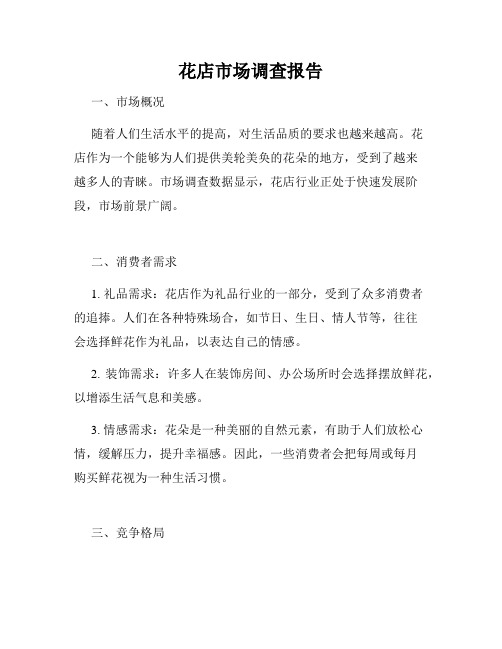 花店市场调查报告

一、市场概况

随着人们生活水平的提高，对生活品质的要求也越来越高。花店作为一个能够为人们提供美轮美奂的花朵的地方，受到了越来越多人的青睐。市场调查数据显示，花店行业正处于快速发展阶段，市场前景广阔。

二、消费者需求

1. 礼品需求：花店作为礼品行业的一部分，受到了众多消费者的追捧。人们在各种特殊场合，如节日、生日、情人节等，往往会选择鲜花作为礼品，以表达自己的情感。

2. 装饰需求：许多人在装饰房间、办公场所时会选择摆放鲜花，以增添生活气息和美感。

3. 情感需求：花朵是一种美丽的自然元素，有助于人们放松心情，缓解压力，提升幸福感。因此，一些消费者会把每周或每月购买鲜花视为一种生活习惯。

三、竞争格局